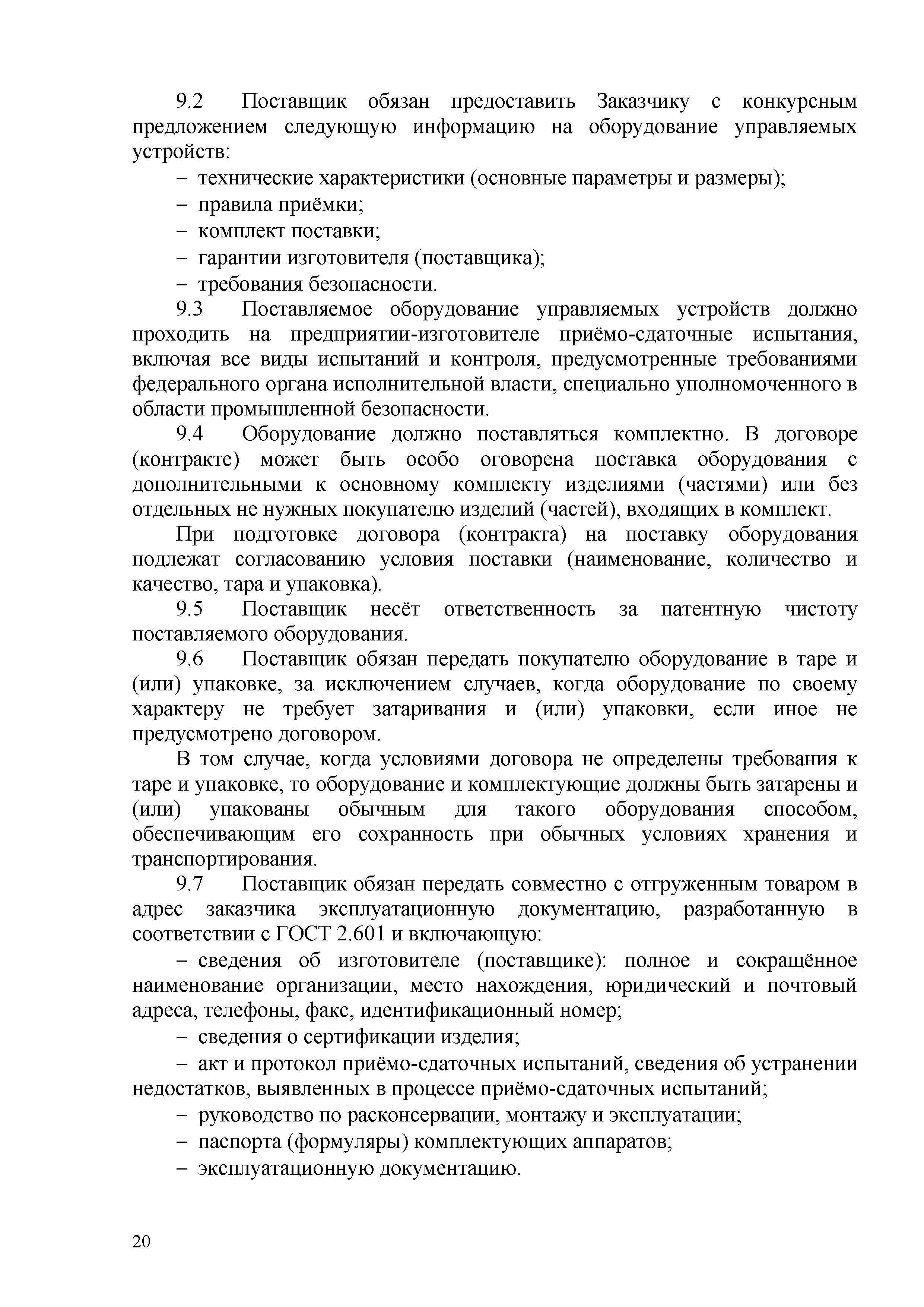 9.2 Поставщик обязан предоставить Заказчику с конкурсным предложением следующую информацию на оборудование управляемых устройств:

– технические характеристики (основные параметры и размеры);

– правила приёмки;

– комплект поставки;

– гарантии изготовителя (поставщика);

– требования безопасности.

9.3 Поставляемое оборудование управляемых устройств должно проходить на предприятии-изготовителе приёмо-сдаточные испытания, включая все виды испытаний и контроля, предусмотренные требованиями федерального органа исполнительной власти, специально уполномоченного в области промышленной безопасности.

9.4 Оборудование должно поставляться комплектно. В договоре (контракте) может быть особо оговорена поставка оборудования с дополнительными к основному комплекту изделиями (частями) или без отдельных не нужных покупателю изделий (частей), входящих в комплект.

При подготовке договора (контракта) на поставку оборудования подлежат согласованию условия поставки (наименование, количество и качество, тара и упаковка).

9.5 Поставщик несёт ответственность за патентную чистоту поставляемого оборудования.

9.6 Поставщик обязан передать покупателю оборудование в таре и (или) упаковке, за исключением случаев, когда оборудование по своему характеру не требует затаривания и (или) упаковки, если иное не предусмотрено договором.

В том случае, когда условиями договора не определены требования к таре и упаковке, то оборудование и комплектующие должны быть затарены и (или) упакованы обычным для такого оборудования способом, обеспечивающим его сохранность при обычных условиях хранения и транспортирования.

9.7 Поставщик обязан передать совместно с отгруженным товаром в адрес заказчика эксплуатационную документацию, разработанную в соответствии с ГОСТ 2.601 и включающую:

– сведения об изготовителе (поставщике): полное и сокращённое наименование организации, место нахождения, юридический и почтовый адреса, телефоны, факс, идентификационный номер;

– сведения о сертификации изделия;

– акт и протокол приёмо-сдаточных испытаний, сведения об устранении недостатков, выявленных в процессе приёмо-сдаточных испытаний;

– руководство по расконсервации, монтажу и эксплуатации;

– паспорта (формуляры) комплектующих аппаратов;

– эксплуатационную документацию.

20